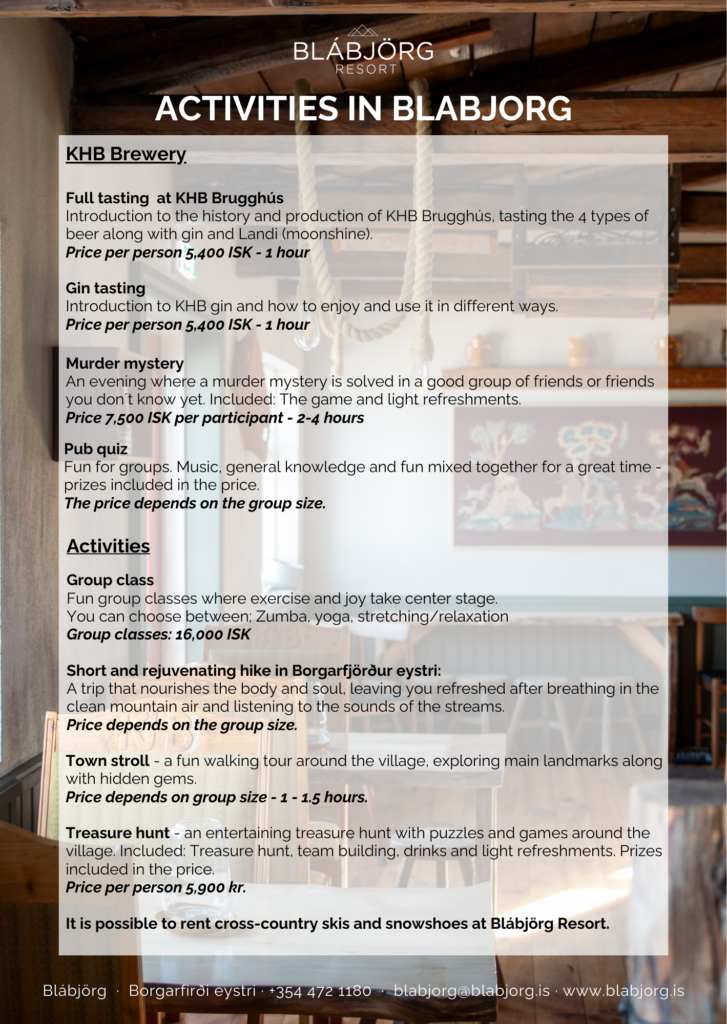 BLÁBJÖRG
RESORT

ACTIVITIES IN BLABJORG

KHB Brewery

Full tasting at KHB Brugghús
Introduction to the history and production of KHB Brugghús, tasting the 4 types of beer along with gin and Landi (moonshine).
Price per person 5,400 ISK - 1 hour

Gin tasting
Introduction to KHB gin and how to enjoy and use it in different ways.
Price per person 5,400 ISK - 1 hour

Murder mystery
An evening where a murder mystery is solved in a good group of friends or friends you don´t know yet. Included: The game and light refreshments.
Price 7,500 ISK per participant - 2-4 hours

Pub quiz
Fun for groups. Music, general knowledge and fun mixed together for a great time - prizes included in the price.
The price depends on the group size.

Activities

Group class
Fun group classes where exercise and joy take center stage.
You can choose between; Zumba, yoga, stretching/relaxation
Group classes: 16,000 ISK

Short and rejuvenating hike in Borgarfjörður eystri:
A trip that nourishes the body and soul, leaving you refreshed after breathing in the clean mountain air and listening to the sounds of the streams.
Price depends on the group size.

Town stroll - a fun walking tour around the village, exploring main landmarks along with hidden gems.
Price depends on group size - 1 - 1.5 hours.

Treasure hunt - an entertaining treasure hunt with puzzles and games around the village. Included: Treasure hunt, team building, drinks and light refreshments. Prizes included in the price.
Price per person 5,900 kr.

It is possible to rent cross-country skis and snowshoes at Blábjörg Resort.

Blábjörg · Borgarfirði eystri · +354 472 1180 · blabjorg@blabjorg.is · www.blabjorg.is